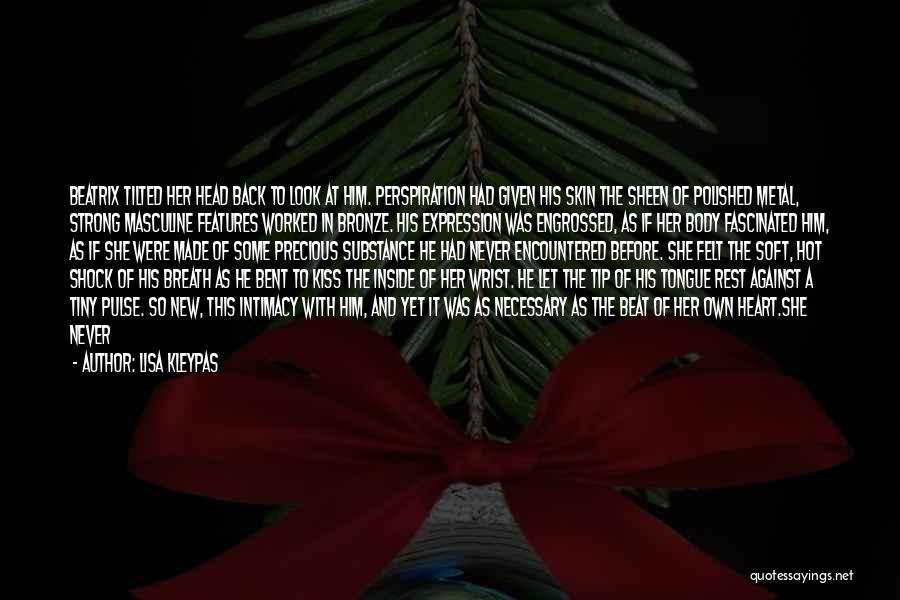 BEATRIX TILTED HER HEAD BACK TO LOOK AT HIM. PERSPIRATION HAD GIVEN HIS SKIN THE SHEEN OF POLISHED METAL, STRONG MASCULINE FEATURES WORKED IN BRONZE. HIS EXPRESSION WAS ENGROSSED, AS IF HER BODY FASCINATED HIM, AS IF SHE WERE MADE OF SOME PRECIOUS SUBSTANCE HE HAD NEVER ENCOUNTERED BEFORE. SHE FELT THE SOFT, HOT SHOCK OF HIS BREATH AS HE BENT TO KISS THE INSIDE OF HER WRIST. HE LET THE TIP OF HIS TONGUE REST AGAINST A TINY PULSE. SO NEW, THIS INTIMACY WITH HIM, AND YET IT WAS AS NECESSARY AS THE BEAT OF HER OWN HEART.SHE NEVER

- AUTHOR: LISA KLEYPAS

quotessayings.net